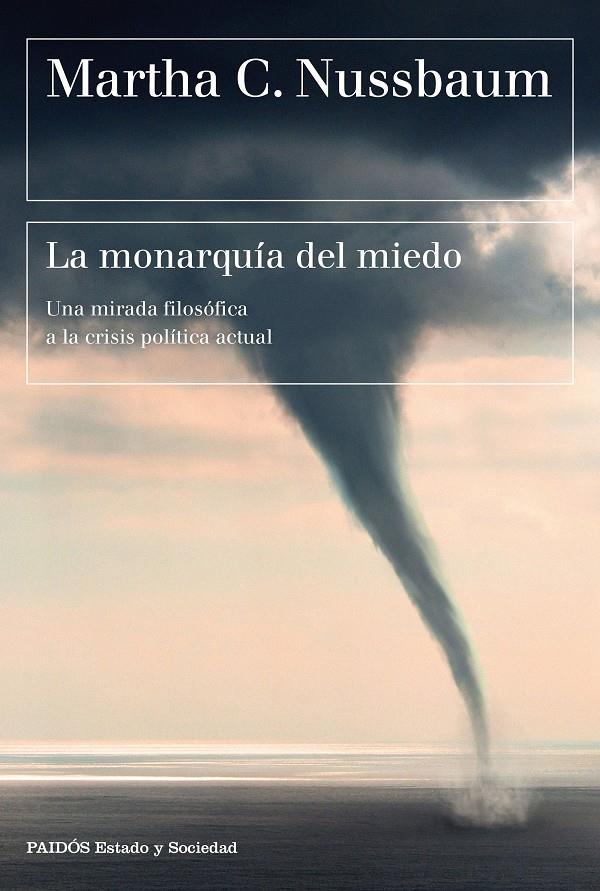 Martha C. Nussbaum

La monarquía del miedo

Una mirada filosófica a la crisis política actual

PAIDÓS Estado y Sociedad